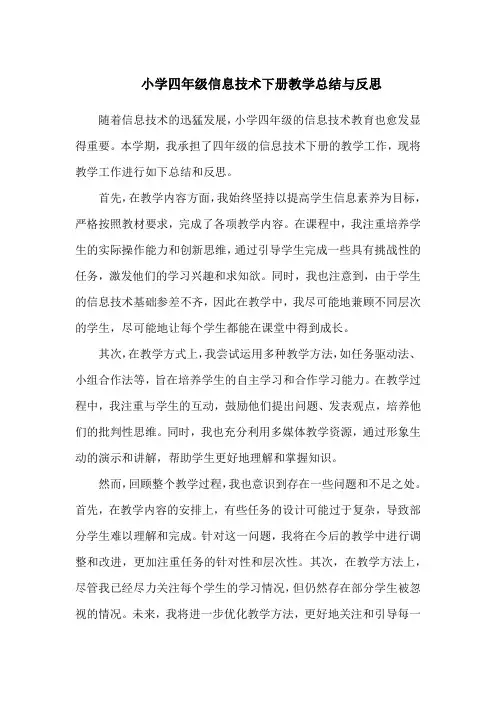 小学四年级信息技术下册教学总结与反思

随着信息技术的迅猛发展，小学四年级的信息技术教育也愈发显得重要。本学期，我承担了四年级的信息技术下册的教学工作，现将教学工作进行如下总结和反思。

首先，在教学内容方面，我始终坚持以提高学生信息素养为目标，严格按照教材要求，完成了各项教学内容。在课程中，我注重培养学生的实际操作能力和创新思维，通过引导学生完成一些具有挑战性的任务，激发他们的学习兴趣和求知欲。同时，我也注意到，由于学生的信息技术基础参差不齐，因此在教学中，我尽可能地兼顾不同层次的学生，尽可能地让每个学生都能在课堂中得到成长。

其次，在教学方式上，我尝试运用多种教学方法，如任务驱动法、小组合作法等，旨在培养学生的自主学习和合作学习能力。在教学过程中，我注重与学生的互动，鼓励他们提出问题、发表观点，培养他们的批判性思维。同时，我也充分利用多媒体教学资源，通过形象生动的演示和讲解，帮助学生更好地理解和掌握知识。

然而，回顾整个教学过程，我也意识到存在一些问题和不足之处。首先，在教学内容的安排上，有些任务的设计可能过于复杂，导致部分学生难以理解和完成。针对这一问题，我将在今后的教学中进行调整和改进，更加注重任务的针对性和层次性。其次，在教学方法上，尽管我已经尽力关注每个学生的学习情况，但仍然存在部分学生被忽视的情况。未来，我将进一步优化教学方法，更好地关注和引导每一